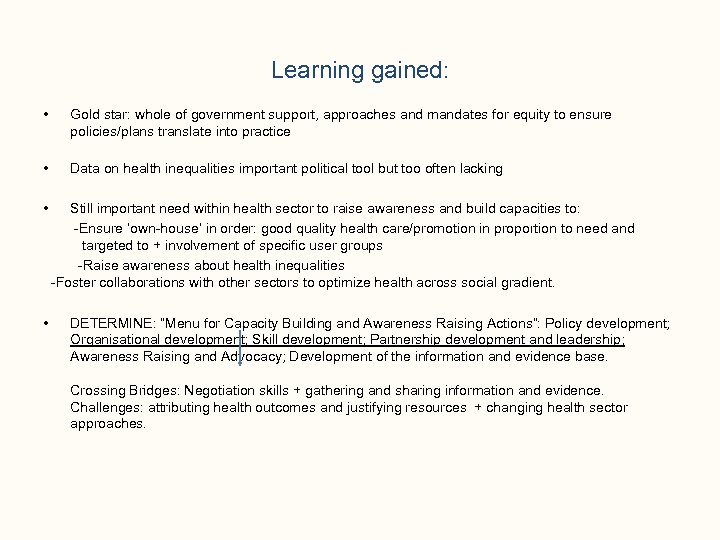 Learning gained:

• Gold star: whole of government support, approaches and mandates for equity to ensure policies/plans translate into practice

• Data on health inequalities important political tool but too often lacking

• Still important need within health sector to raise awareness and build capacities to:
-Ensure 'own-house' in order: good quality health care/promotion in proportion to need and targeted to + involvement of specific user groups
-Raise awareness about health inequalities
-Foster collaborations with other sectors to optimize health across social gradient.

• DETERMINE: "Menu for Capacity Building and Awareness Raising Actions": Policy development; Organisational development; Skill development; Partnership development and leadership; Awareness Raising and Advocacy; Development of the information and evidence base.

Crossing Bridges: Negotiation skills + gathering and sharing information and evidence. Challenges: attributing health outcomes and justifying resources + changing health sector approaches.